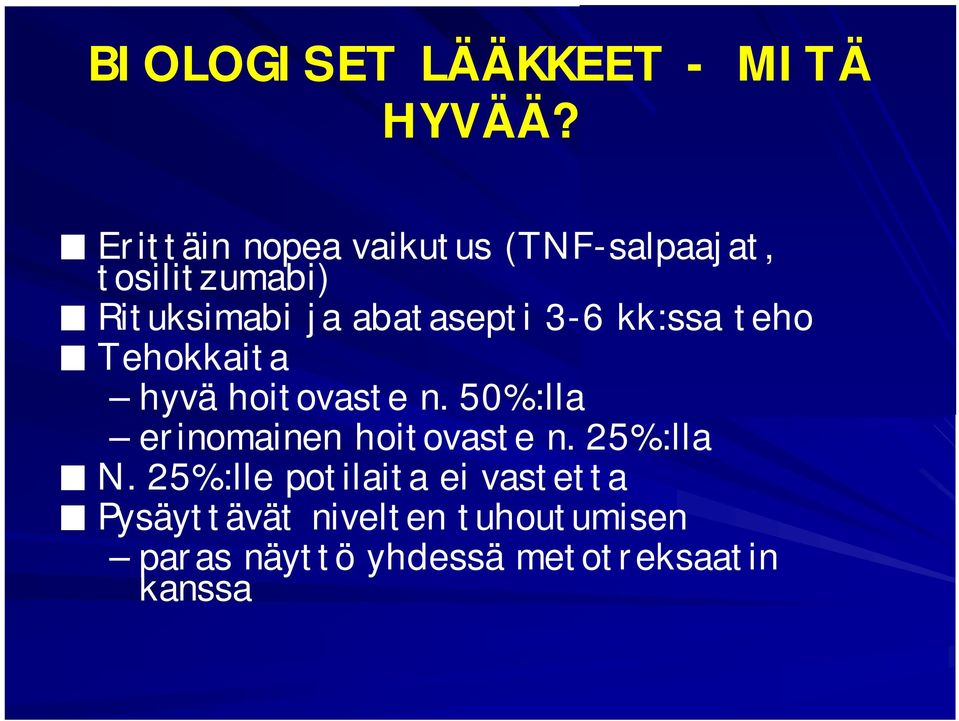 BIOLOGISET LÄÄKKEET - MITÄ HYVÄÄ?

■ Erittäin nopea vaikutus (TNF-salpaajat, tosilitzumabi)
■ Rituksimabi ja abatasepti 3-6 kk:ssa teho
■ Tehokkaita
– hyvä hoitovaste n. 50%:lla
– erinomainen hoitovaste n. 25%:lla
■ N. 25%:lle potilaita ei vastetta
■ Pysäyttävät nivelten tuhoutumisen
– paras näyttö yhdessä metotreksaatin kanssa